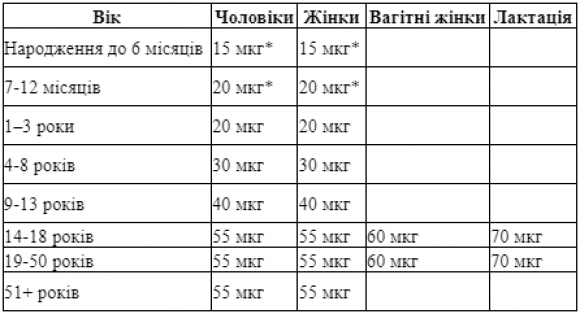 | Вік | Чоловіки | Жінки | Вагітні жінки | Лактація |
|---|---|---|---|---|
| Народження до 6 місяців | 15 мкг* | 15 мкг* | | |
| 7-12 місяців | 20 мкг* | 20 мкг* | | |
| 1–3 роки | 20 мкг | 20 мкг | | |
| 4-8 років | 30 мкг | 30 мкг | | |
| 9-13 років | 40 мкг | 40 мкг | | |
| 14-18 років | 55 мкг | 55 мкг | 60 мкг | 70 мкг |
| 19-50 років | 55 мкг | 55 мкг | 60 мкг | 70 мкг |
| 51+ років | 55 мкг | 55 мкг | | |